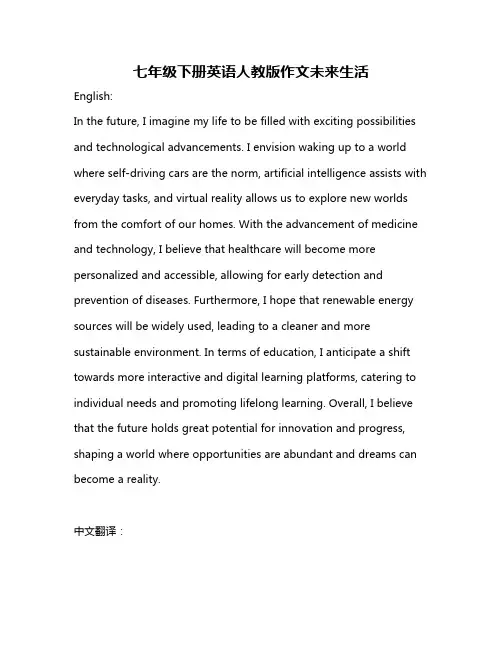 七年级下册英语人教版作文未来生活

English:

In the future, I imagine my life to be filled with exciting possibilities and technological advancements. I envision waking up to a world where self-driving cars are the norm, artificial intelligence assists with everyday tasks, and virtual reality allows us to explore new worlds from the comfort of our homes. With the advancement of medicine and technology, I believe that healthcare will become more personalized and accessible, allowing for early detection and prevention of diseases. Furthermore, I hope that renewable energy sources will be widely used, leading to a cleaner and more sustainable environment. In terms of education, I anticipate a shift towards more interactive and digital learning platforms, catering to individual needs and promoting lifelong learning. Overall, I believe that the future holds great potential for innovation and progress, shaping a world where opportunities are abundant and dreams can become a reality.

中文翻译：